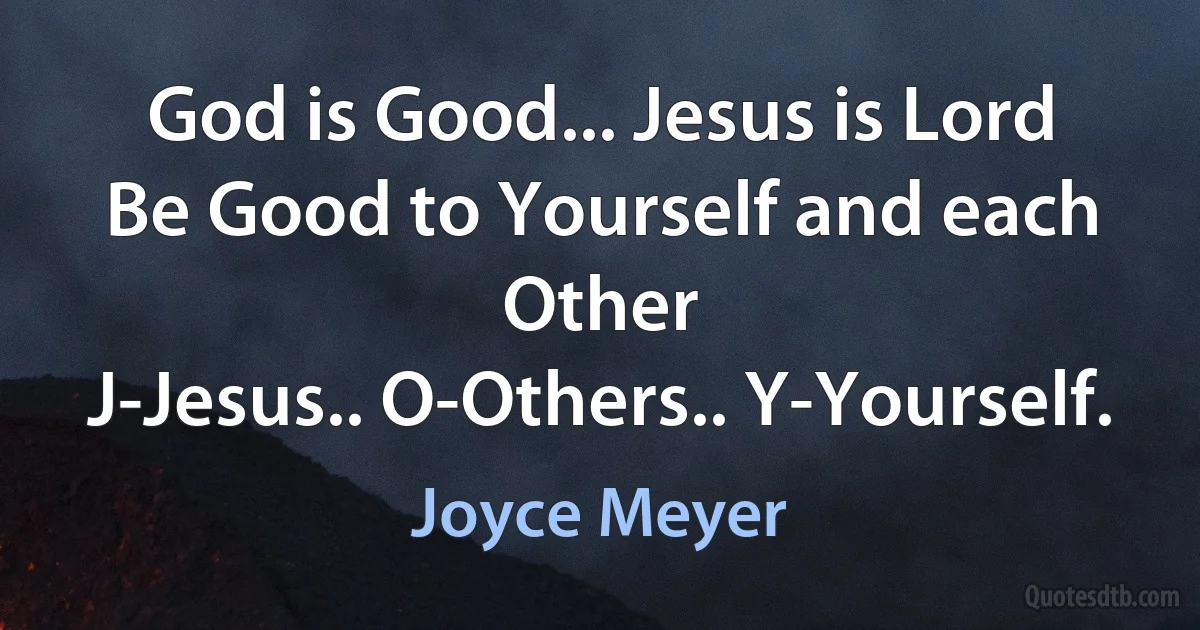 God is Good... Jesus is Lord Be Good to Yourself and each Other J-Jesus.. O-Others.. Y-Yourself.

Joyce Meyer

Quotesdtb.com